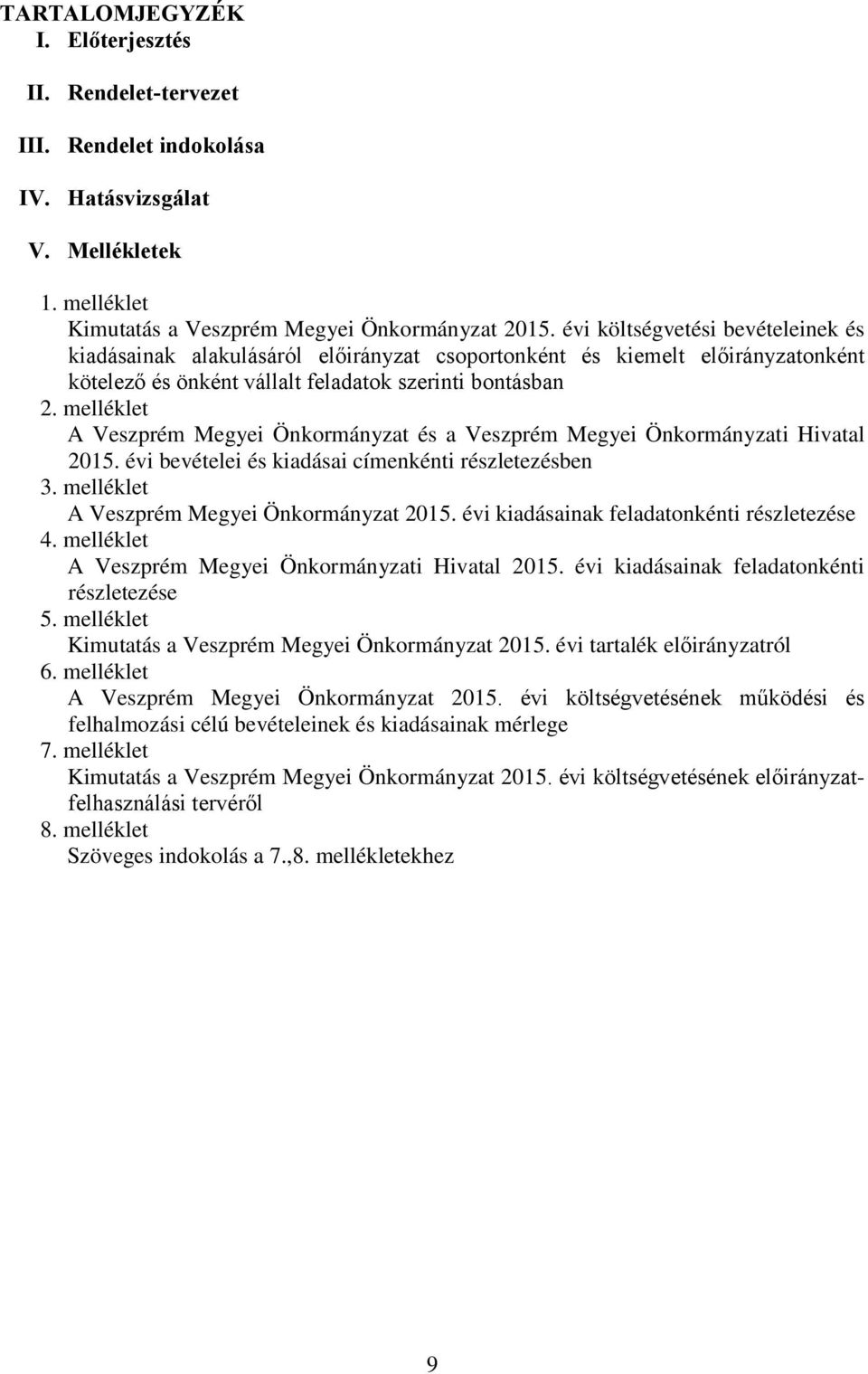 TARTALOMJEGYZÉK
I. Előterjesztés

II. Rendelet-tervezet

III. Rendelet indokolása

IV. Hatásvizsgálat

V. Mellékletek

1. melléklet
Kimutatás a Veszprém Megyei Önkormányzat 2015. évi költségvetési bevételeinek és kiadásainak alakulásáról előirányzat csoportonként és kiemelt előirányzatonként kötelező és önként vállalt feladatok szerinti bontásban
2. melléklet
A Veszprém Megyei Önkormányzat és a Veszprém Megyei Önkormányzati Hivatal 2015. évi bevételei és kiadásai címenkénti részletezésben
3. melléklet
A Veszprém Megyei Önkormányzat 2015. évi kiadásainak feladatonkénti részletezése
4. melléklet
A Veszprém Megyei Önkormányzati Hivatal 2015. évi kiadásainak feladatonkénti részletezése
5. melléklet
Kimutatás a Veszprém Megyei Önkormányzat 2015. évi tartalék előirányzatról
6. melléklet
A Veszprém Megyei Önkormányzat 2015. évi költségvetésének működési és felhalmozási célú bevételeinek és kiadásainak mérlege
7. melléklet
Kimutatás a Veszprém Megyei Önkormányzat 2015. évi költségvetésének előirányzat-felhasználási tervéről
8. melléklet
Szöveges indokolás a 7.,8. mellékletekhez

9